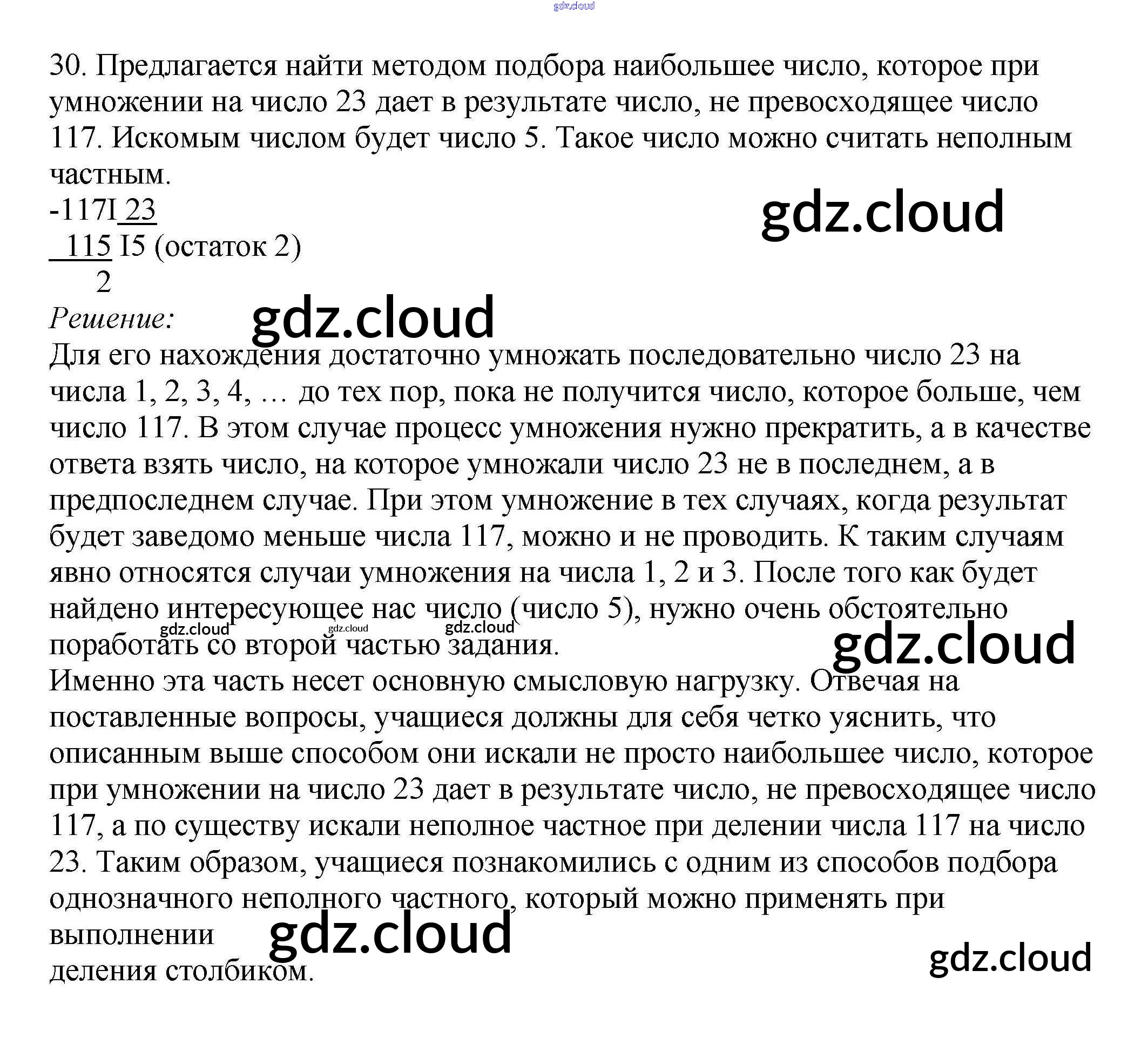 30. Предлагается найти методом подбора наибольшее число, которое при умножении на число 23 дает в результате число, не превосходящее число 117. Искомым числом будет число 5. Такое число можно считать неполным частным.

-117I 23
 115 I5 (остаток 2)
 2

Решение:

Для его нахождения достаточно умножать последовательно число 23 на числа 1, 2, 3, 4, … до тех пор, пока не получится число, которое больше, чем число 117. В этом случае процесс умножения нужно прекратить, а в качестве ответа взять число, на которое умножали число 23 не в последнем, а в предпоследнем случае. При этом умножение в тех случаях, когда результат будет заведомо меньше числа 117, можно и не проводить. К таким случаям явно относятся случаи умножения на числа 1, 2 и 3. После того как будет найдено интересующее нас число (число 5), нужно очень обстоятельно поработать со второй частью задания.

Именно эта часть несет основную смысловую нагрузку. Отвечая на поставленные вопросы, учащиеся должны для себя четко уяснить, что описанным выше способом они искали не просто наибольшее число, которое при умножении на число 23 дает в результате число, не превосходящее число 117, а по существу искали неполное частное при делении числа 117 на число 23. Таким образом, учащиеся познакомились с одним из способов подбора однозначного неполного частного, который можно применять при выполнении
деления столбиком.

gdz.cloud